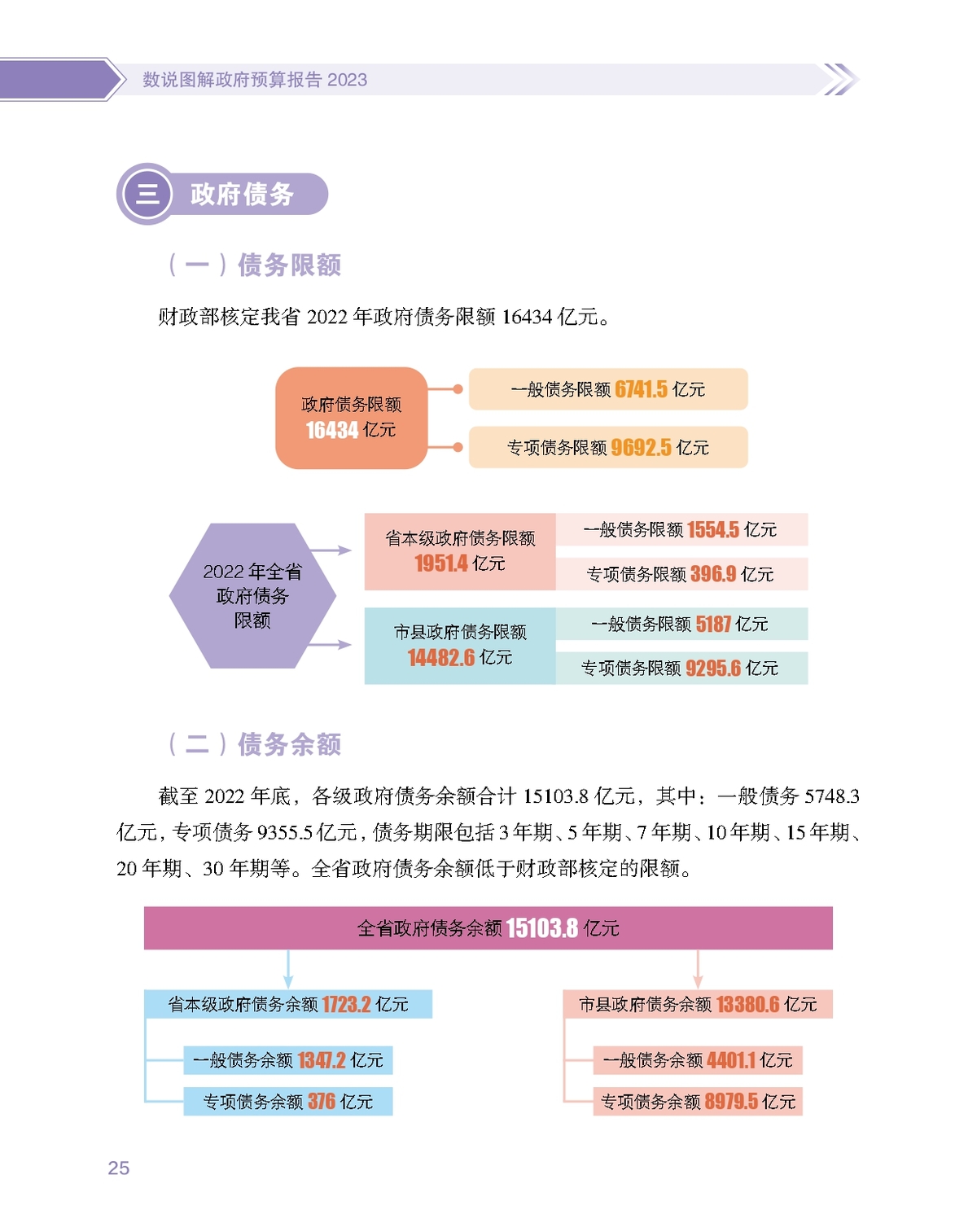 数说图解政府预算报告 2023

三 政府债务

（一）债务限额

财政部核定我省 2022 年政府债务限额 16434 亿元。

政府债务限额 16434 亿元

一般债务限额 6741.5 亿元

专项债务限额 9692.5 亿元

2022 年全省政府债务限额

省本级政府债务限额 1951.4 亿元

一般债务限额 1554.5 亿元

专项债务限额 396.9 亿元

市县政府债务限额 14482.6 亿元

一般债务限额 5187 亿元

专项债务限额 9295.6 亿元

（二）债务余额

截至 2022 年底，各级政府债务余额合计 15103.8 亿元，其中：一般债务 5748.3 亿元，专项债务 9355.5 亿元，债务期限包括 3 年期、5 年期、7 年期、10 年期、15 年期、20 年期、30 年期等。全省政府债务余额低于财政部核定的限额。

全省政府债务余额 15103.8 亿元

省本级政府债务余额 1723.2 亿元

一般债务余额 1347.2 亿元

专项债务余额 376 亿元

市县政府债务余额 13380.6 亿元

一般债务余额 4401.1 亿元

专项债务余额 8979.5 亿元

25